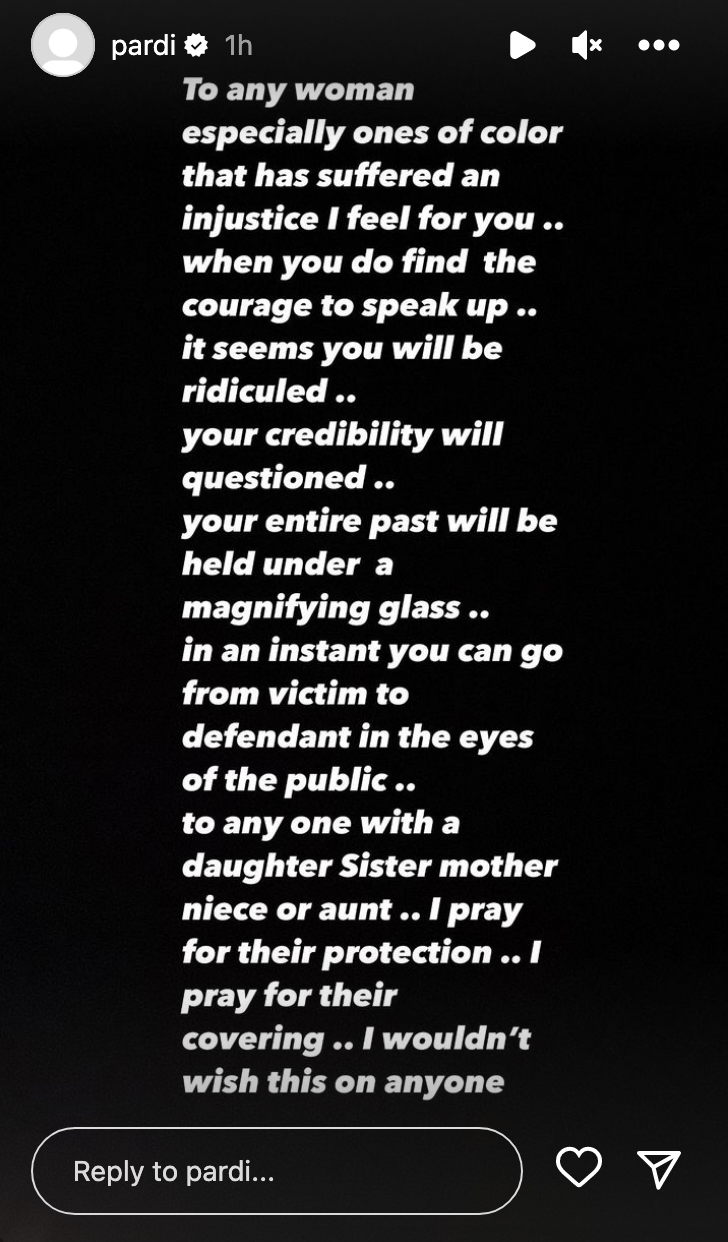 pardi 1h

To any woman especially ones of color that has suffered an injustice I feel for you .. when you do find the courage to speak up .. it seems you will be ridiculed .. your credibility will questioned .. your entire past will be held under a magnifying glass .. in an instant you can go from victim to defendant in the eyes of the public .. to any one with a daughter Sister mother niece or aunt .. I pray for their protection .. I pray for their covering .. I wouldn't wish this on anyone

Reply to pardi...